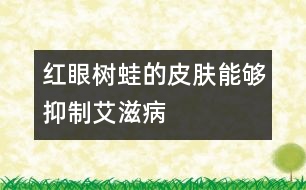 红眼树蛙的皮肤能够抑制艾滋病